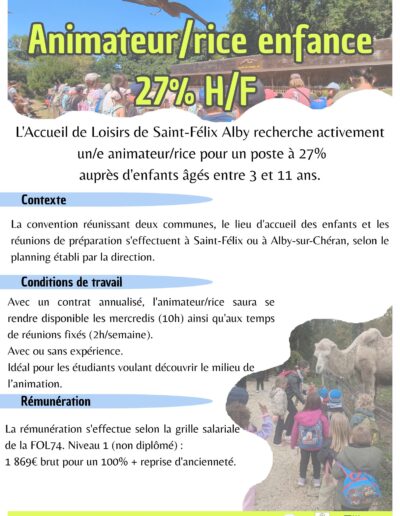 Animateur/rice enfance
27% H/F

L'Accueil de Loisirs de Saint-Félix Alby recherche activement un/e animateur/rice pour un poste à 27% auprès d'enfants âgés entre 3 et 11 ans.

Contexte

La convention réunissant deux communes, le lieu d'accueil des enfants et les réunions de préparation s'effectuent à Saint-Félix ou à Alby-sur-Chéran, selon le planning établi par la direction.

Conditions de travail

Avec un contrat annualisé, l'animateur/rice saura se rendre disponible les mercredis (10h) ainsi qu'aux temps de réunions fixés (2h/semaine).
Avec ou sans expérience.
Idéal pour les étudiants voulant découvrir le milieu de l'animation.

Rémunération

La rémunération s'effectue selon la grille salariale de la FOL74. Niveau 1 (non diplômé) :
1 869€ brut pour un 100% + reprise d'ancienneté.